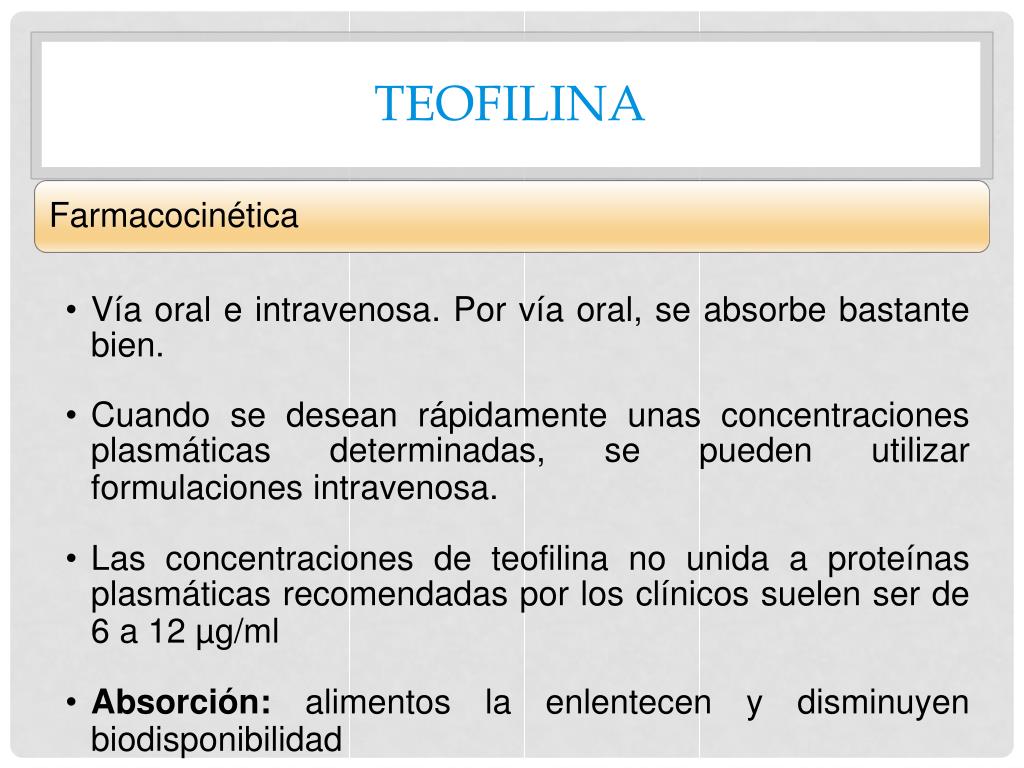 TEOFILINA

Farmacocinética

• Vía oral e intravenosa. Por vía oral, se absorbe bastante bien.

• Cuando se desean rápidamente unas concentraciones plasmáticas determinadas, se pueden utilizar formulaciones intravenosa.

• Las concentraciones de teofilina no unida a proteínas plasmáticas recomendadas por los clínicos suelen ser de 6 a 12 µg/ml

• **Absorción:** alimentos la enlentecen y disminuyen biodisponibilidad